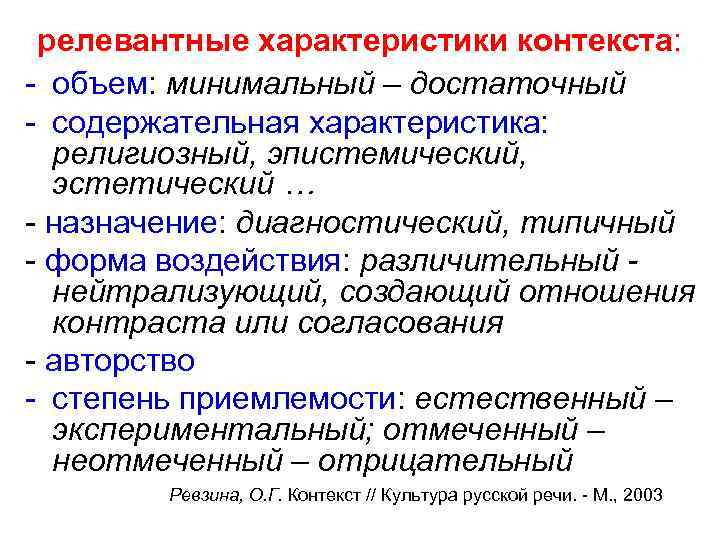 релевантные характеристики контекста:
- объем: минимальный – достаточный
- содержательная характеристика: религиозный, эпистемический, эстетический …
- назначение: диагностический, типичный
- форма воздействия: различительный - нейтрализующий, создающий отношения контраста или согласования
- авторство
- степень приемлемости: естественный – экспериментальный; отмеченный – неотмеченный – отрицательный

Ревзина, О.Г. Контекст // Культура русской речи. - М., 2003